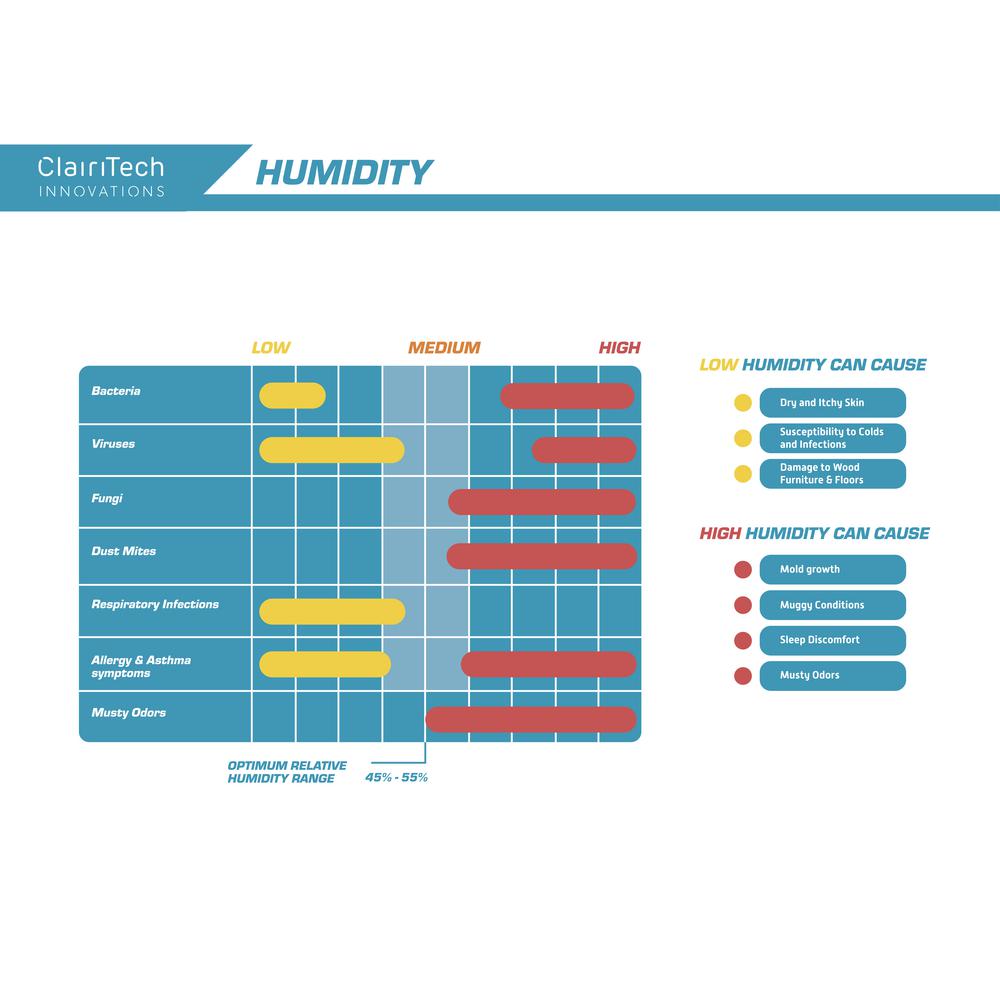 ClairiTech
INNOVATIONS

HUMIDITY

LOW MEDIUM HIGH

Bacteria
Viruses
Fungi
Dust Mites
Respiratory Infections
Allergy & Asthma symptoms
Musty Odors

OPTIMUM RELATIVE HUMIDITY RANGE
45% - 55%

LOW HUMIDITY CAN CAUSE

Dry and Itchy Skin
Susceptibility to Colds and Infections
Damage to Wood Furniture & Floors

HIGH HUMIDITY CAN CAUSE

Mold growth
Muggy Conditions
Sleep Discomfort
Musty Odors